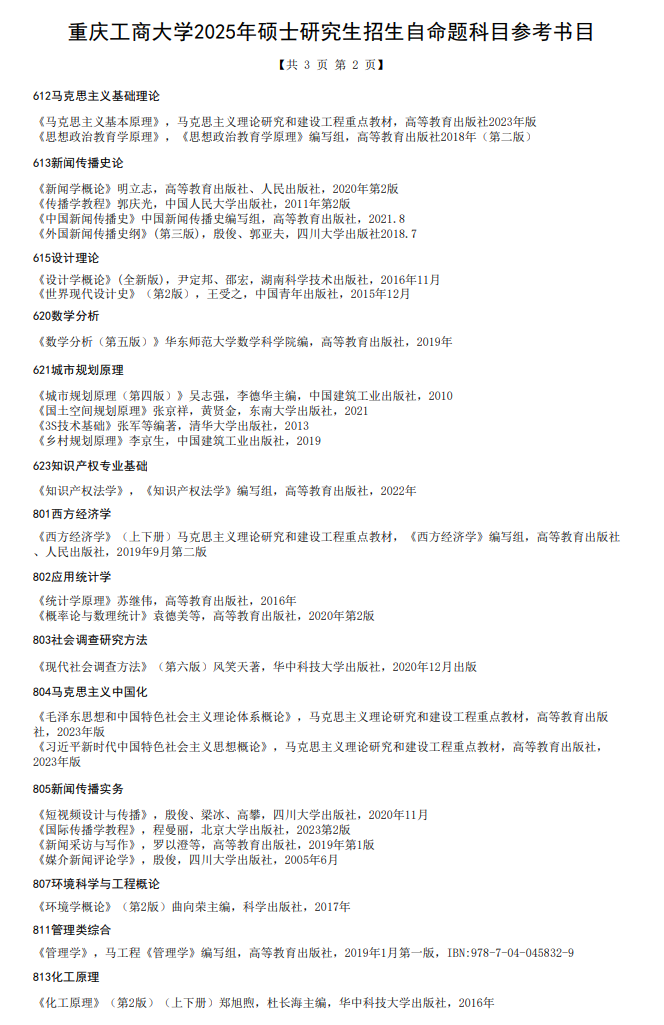 重庆工商大学2025年硕士研究生招生自命题科目参考书目

【共 3 页 第 2 页】

612马克思主义基础理论

《马克思主义基本原理》，马克思主义理论研究和建设工程重点教材，高等教育出版社2023年版
《思想政治教育学原理》，《思想政治教育学原理》编写组，高等教育出版社2018年（第二版）

613新闻传播史论

《新闻学概论》明立志，高等教育出版社、人民出版社，2020年第2版
《传播学教程》郭庆光，中国人民大学出版社，2011年第2版
《中国新闻传播史》中国新闻传播史编写组，高等教育出版社，2021.8
《外国新闻传播史纲》（第三版），殷俊、郭亚夫，四川大学出版社2018.7

615设计理论

《设计学概论》（全新版），尹定邦、邵宏，湖南科学技术出版社，2016年11月
《世界现代设计史》（第2版），王受之，中国青年出版社，2015年12月

620数学分析

《数学分析（第五版）》华东师范大学数学科学院编，高等教育出版社，2019年

621城市规划原理

《城市规划原理（第四版）》吴志强，李德华主编，中国建筑工业出版社，2010
《国土空间规划原理》张京祥，黄贤金，东南大学出版社，2021
《3S技术基础》张军等编著，清华大学出版社，2013
《乡村规划原理》李京生，中国建筑工业出版社，2019

623知识产权专业基础

《知识产权法学》，《知识产权法学》编写组，高等教育出版社，2022年

801西方经济学

《西方经济学》（上下册）马克思主义理论研究和建设工程重点教材，《西方经济学》编写组，高等教育出版社、人民出版社，2019年9月第二版

802应用统计学

《统计学原理》苏继伟，高等教育出版社，2016年
《概率论与数理统计》袁德美等，高等教育出版社，2020年第2版

803社会调查研究方法

《现代社会调查方法》（第六版）风笑天著，华中科技大学出版社，2020年12月出版

804马克思主义中国化

《毛泽东思想和中国特色社会主义理论体系概论》，马克思主义理论研究和建设工程重点教材，高等教育出版社，2023年版
《习近平新时代中国特色社会主义思想概论》，马克思主义理论研究和建设工程重点教材，高等教育出版社，2023年版

805新闻传播实务

《短视频设计与传播》，殷俊、梁冰、高攀，四川大学出版社，2020年11月
《国际传播学教程》，程曼丽，北京大学出版社，2023第2版
《新闻采访与写作》，罗以澄等，高等教育出版社，2019年第1版
《媒介新闻评论学》，殷俊，四川大学出版社，2005年6月

807环境科学与工程概论

《环境学概论》（第2版）曲向荣主编，科学出版社，2017年

811管理类综合

《管理学》，马工程《管理学》编写组，高等教育出版社，2019年1月第一版，IBN:978-7-04-045832-9

813化工原理

《化工原理》（第2版）（上下册）郑旭煦，杜长海主编，华中科技大学出版社，2016年